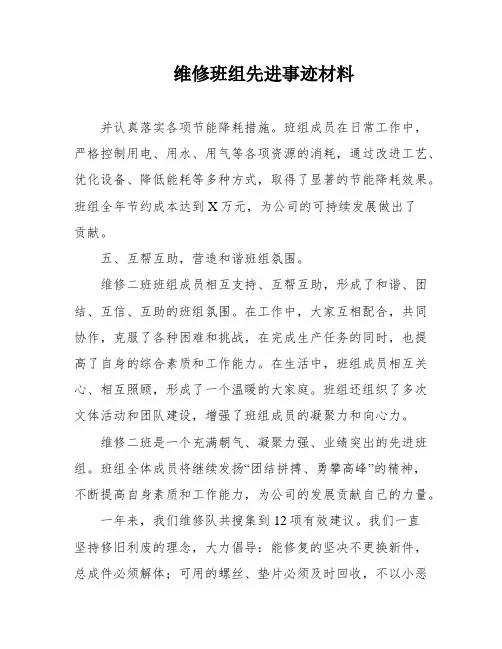 维修班组先进事迹材料

并认真落实各项节能降耗措施。班组成员在日常工作中，严格控制用电、用水、用气等各项资源的消耗，通过改进工艺、优化设备、降低能耗等多种方式，取得了显著的节能降耗效果。班组全年节约成本达到X万元，为公司的可持续发展做出了贡献。

五、互帮互助，营造和谐班组氛围。

维修二班班组成员相互支持、互帮互助，形成了和谐、团结、互信、互助的班组氛围。在工作中，大家互相配合，共同协作，克服了各种困难和挑战，在完成生产任务的同时，也提高了自身的综合素质和工作能力。在生活中，班组成员相互关心、相互照顾，形成了一个温暖的大家庭。班组还组织了多次文体活动和团队建设，增强了班组成员的凝聚力和向心力。

维修二班是一个充满朝气、凝聚力强、业绩突出的先进班组。班组全体成员将继续发扬“团结拼搏、勇攀高峰”的精神，不断提高自身素质和工作能力，为公司的发展贡献自己的力量。

一年来，我们维修队共搜集到12项有效建议。我们一直坚持修旧利废的理念，大力倡导：能修复的坚决不更换新件，总成件必须解体；可用的螺丝、垫片必须及时回收，不以小恶